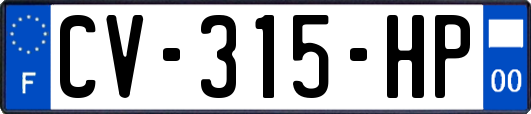 F

CV-315-HP

00